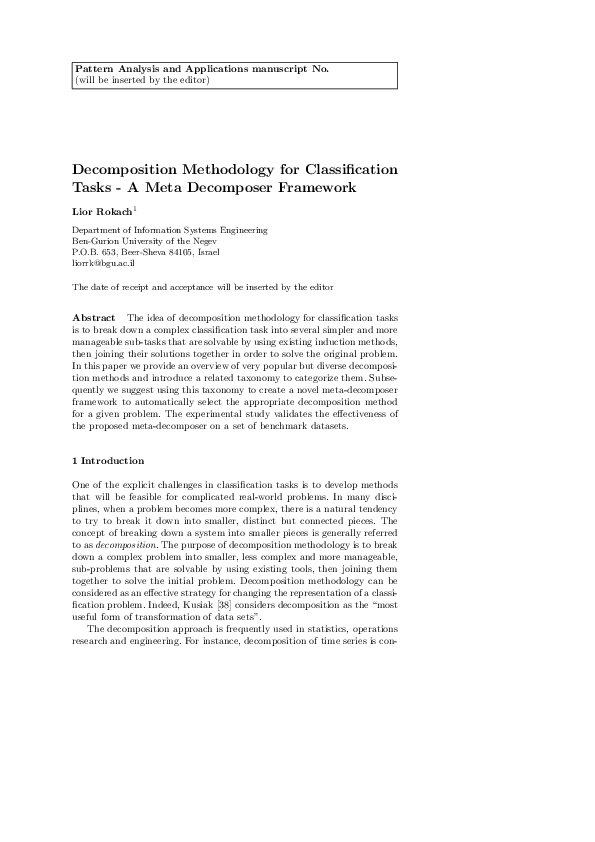 Pattern Analysis and Applications manuscript No.
(will be inserted by the editor)

Decomposition Methodology for Classification Tasks - A Meta Decomposer Framework

Lior Rokach$^1$

Department of Information Systems Engineering
Ben-Gurion University of the Negev
P.O.B. 653, Beer-Sheva 84105, Israel
liorrk@bgu.ac.il

The date of receipt and acceptance will be inserted by the editor

Abstract The idea of decomposition methodology for classification tasks is to break down a complex classification task into several simpler and more manageable sub-tasks that are solvable by using existing induction methods, then joining their solutions together in order to solve the original problem. In this paper we provide an overview of very popular but diverse decomposition methods and introduce a related taxonomy to categorize them. Subsequently we suggest using this taxonomy to create a novel meta-decomposer framework to automatically select the appropriate decomposition method for a given problem. The experimental study validates the effectiveness of the proposed meta-decomposer on a set of benchmark datasets.

1 Introduction

One of the explicit challenges in classification tasks is to develop methods that will be feasible for complicated real-world problems. In many disciplines, when a problem becomes more complex, there is a natural tendency to try to break it down into smaller, distinct but connected pieces. The concept of breaking down a system into smaller pieces is generally referred to as decomposition. The purpose of decomposition methodology is to break down a complex problem into smaller, less complex and more manageable, sub-problems that are solvable by using existing tools, then joining them together to solve the initial problem. Decomposition methodology can be considered as an effective strategy for changing the representation of a classification problem. Indeed, Kusiak [38] considers decomposition as the "most useful form of transformation of data sets".

The decomposition approach is frequently used in statistics, operations research and engineering. For instance, decomposition of time series is con-